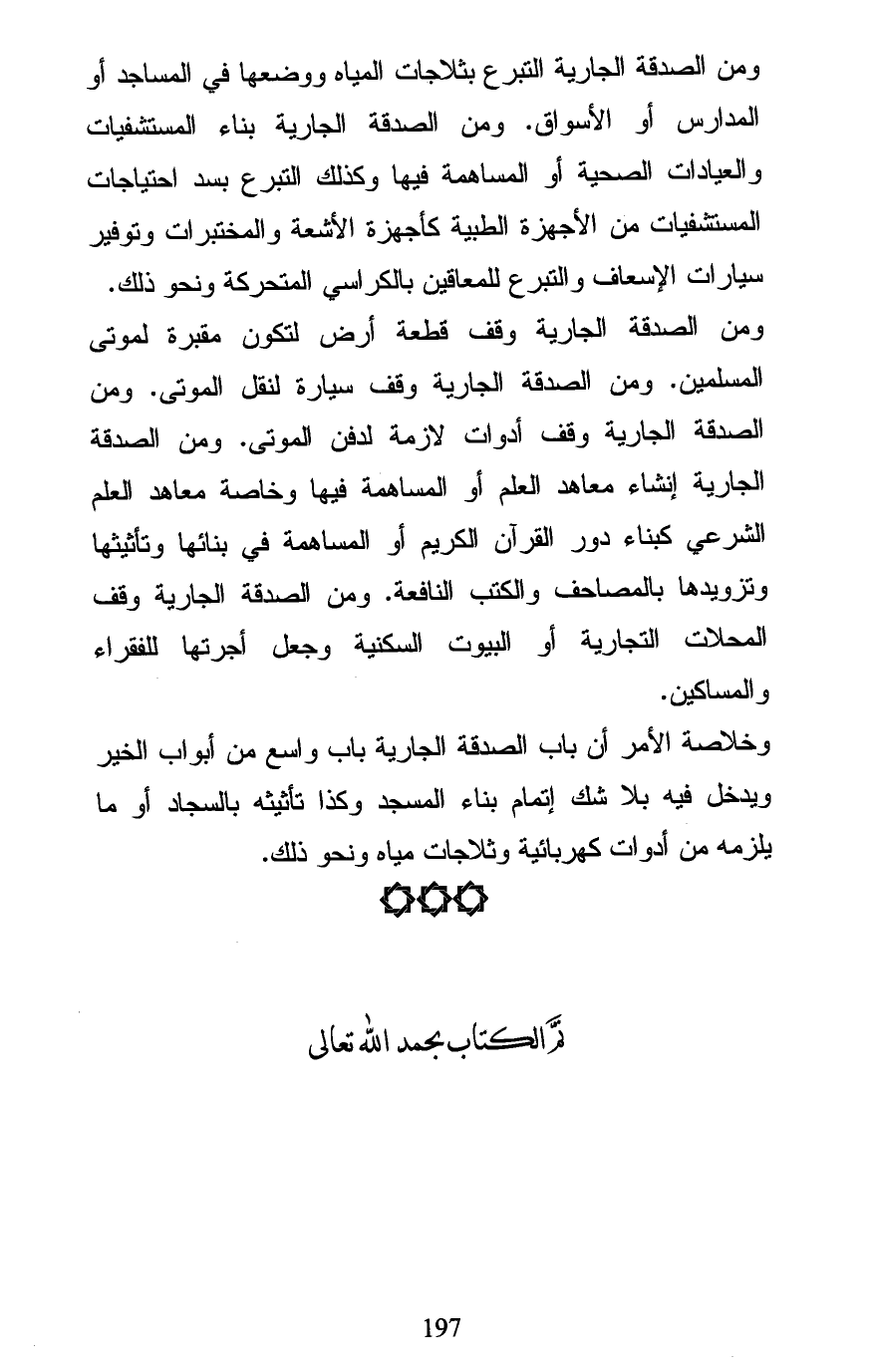 ومن الصدقة الجارية التبرع بثلاجات المياه ووضعها في المساجد أو المدارس أو الأسواق. ومن الصدقة الجارية بناء المستشفيات والعيادات الصحية أو المساهمة فيها وكذلك التبرع بسد احتياجات المستشفيات من الأجهزة الطبية كأجهزة الأشعة والمختبرات وتوفير سيارات الإسعاف والتبرع للمعاقين بالكراسي المتحركة ونحو ذلك.

ومن الصدقة الجارية وقف قطعة أرض لتكون مقبرة لموتى المسلمين. ومن الصدقة الجارية وقف سيارة لنقل الموتى. ومن الصدقة الجارية وقف أدوات لازمة لدفن الموتى. ومن الصدقة الجارية إنشاء معاهد العلم أو المساهمة فيها وخاصة معاهد العلم الشرعي كبناء دور القرآن الكريم أو المساهمة في بنائها وتأثيثها وتزويدها بالمصاحف والكتب النافعة. ومن الصدقة الجارية وقف المحلات التجارية أو البيوت السكنية وجعل أجرتها للفقراء والمساكين.

وخلاصة الأمر أن باب الصدقة الجارية باب واسع من أبواب الخير ويدخل فيه بلا شك إتمام بناء المسجد وكذا تأثيثه بالسجاد أو ما يلزمه من أدوات كهربائية وثلاجات مياه ونحو ذلك.

تمّ الكتاب بحمد الله تعالى

197